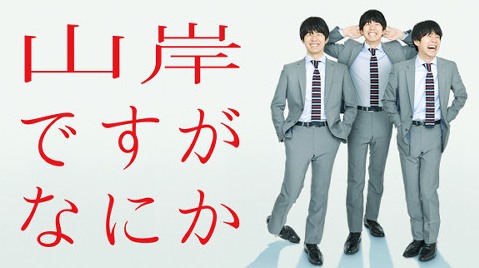 山岸
ですが
なにか